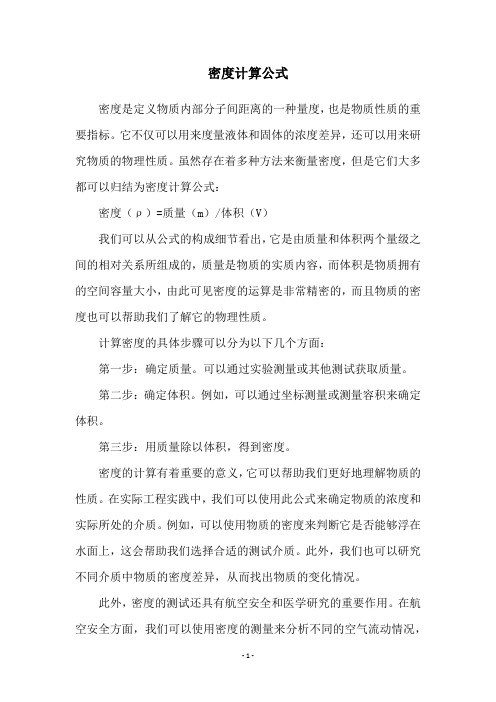 密度计算公式

密度是定义物质内部分子间距离的一种量度，也是物质性质的重要指标。它不仅可以用来度量液体和固体的浓度差异，还可以用来研究物质的物理性质。虽然存在着多种方法来衡量密度，但是它们大多都可以归结为密度计算公式：

密度（ρ）=质量（m）/体积（V）

我们可以从公式的构成细节看出，它是由质量和体积两个量级之间的相对关系所组成的，质量是物质的实质内容，而体积是物质拥有的空间容量大小，由此可见密度的运算是非常精密的，而且物质的密度也可以帮助我们了解它的物理性质。

计算密度的具体步骤可以分为以下几个方面：

第一步：确定质量。可以通过实验测量或其他测试获取质量。

第二步：确定体积。例如，可以通过坐标测量或测量容积来确定体积。

第三步：用质量除以体积，得到密度。

密度的计算有着重要的意义，它可以帮助我们更好地理解物质的性质。在实际工程实践中，我们可以使用此公式来确定物质的浓度和实际所处的介质。例如，可以使用物质的密度来判断它是否能够浮在水面上，这会帮助我们选择合适的测试介质。此外，我们也可以研究不同介质中物质的密度差异，从而找出物质的变化情况。

此外，密度的测试还具有航空安全和医学研究的重要作用。在航空安全方面，我们可以使用密度的测量来分析不同的空气流动情况，

- 1 -